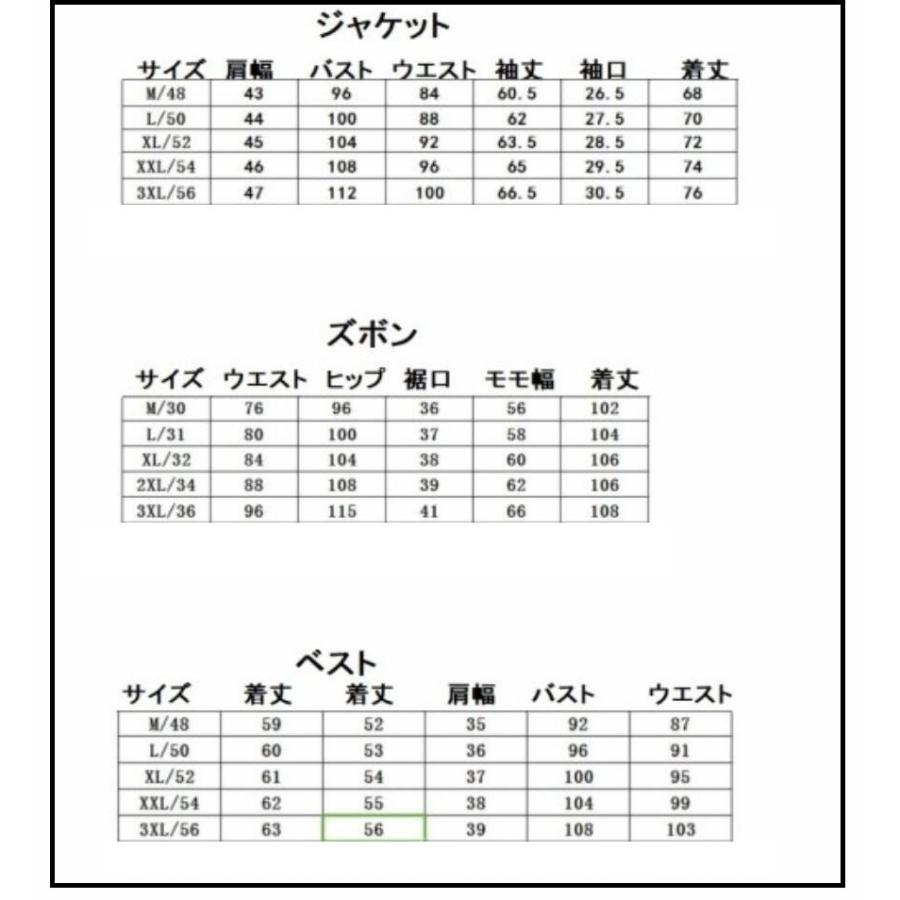 ジャケット

| サイズ | 肩幅 | バスト | ウエスト | 袖丈 | 袖口 | 着丈 |
|---|---|---|---|---|---|---|
| M/48 | 43 | 96 | 84 | 60.5 | 26.5 | 68 |
| L/50 | 44 | 100 | 88 | 62 | 27.5 | 70 |
| XL/52 | 45 | 104 | 92 | 63.5 | 28.5 | 72 |
| XXL/54 | 46 | 108 | 96 | 65 | 29.5 | 74 |
| 3XL/56 | 47 | 112 | 100 | 66.5 | 30.5 | 76 |

ズボン

| サイズ | ウエスト | ヒップ | 裾口 | モモ幅 | 着丈 |
|---|---|---|---|---|---|
| M/30 | 76 | 96 | 36 | 56 | 102 |
| L/31 | 80 | 100 | 37 | 58 | 104 |
| XL/32 | 84 | 104 | 38 | 60 | 106 |
| 2XL/34 | 88 | 108 | 39 | 62 | 106 |
| 3XL/36 | 96 | 115 | 41 | 66 | 108 |

ベスト

| サイズ | 着丈 | 着丈 | 肩幅 | バスト | ウエスト |
|---|---|---|---|---|---|
| M/48 | 59 | 52 | 35 | 92 | 87 |
| L/50 | 60 | 53 | 36 | 96 | 91 |
| XL/52 | 61 | 54 | 37 | 100 | 95 |
| XXL/54 | 62 | 55 | 38 | 104 | 99 |
| 3XL/56 | 63 | 56 | 39 | 108 | 103 |